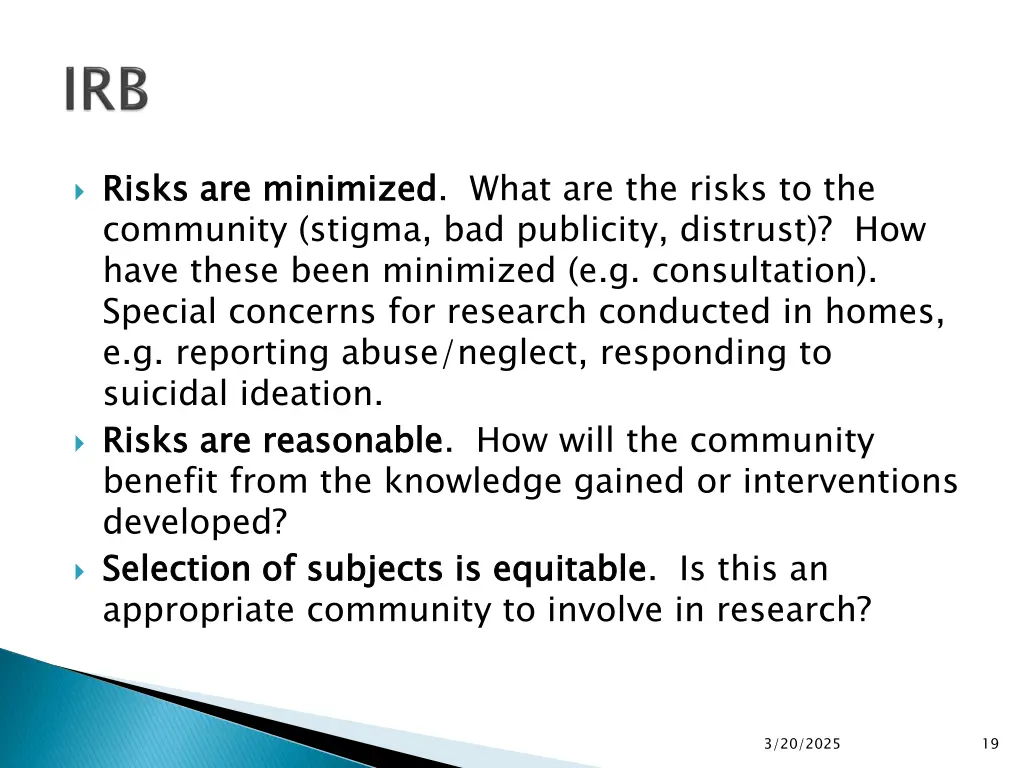 IRB

Risks are minimized. What are the risks to the community (stigma, bad publicity, distrust)? How have these been minimized (e.g. consultation). Special concerns for research conducted in homes, e.g. reporting abuse/neglect, responding to suicidal ideation.

Risks are reasonable. How will the community benefit from the knowledge gained or interventions developed?

Selection of subjects is equitable. Is this an appropriate community to involve in research?

3/20/2025

19